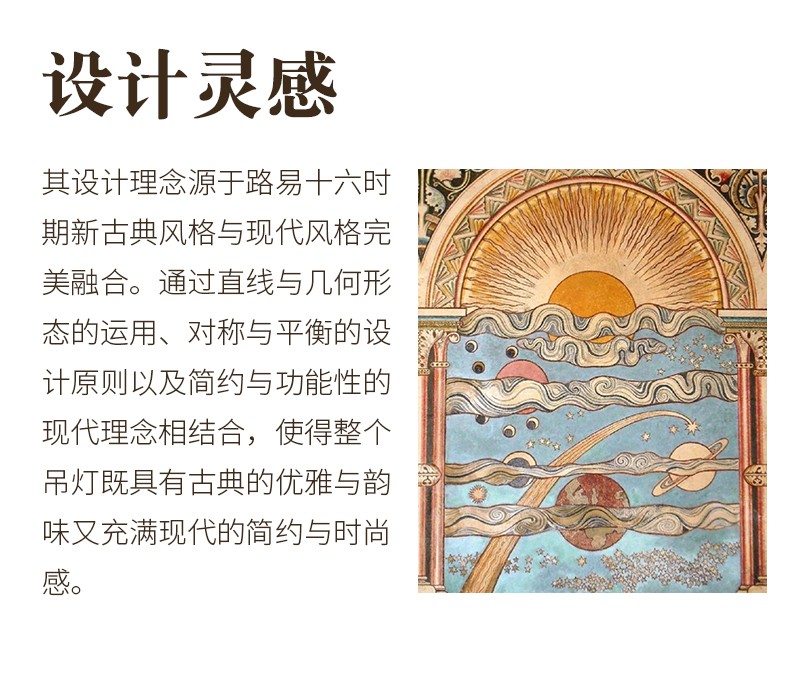 设计灵感

其设计理念源于路易十六时期新古典风格与现代风格完美融合。通过直线与几何形态的运用、对称与平衡的设计原则以及简约与功能性的现代理念相结合，使得整个吊灯既具有古典的优雅与韵味又充满现代的简约与时尚感。